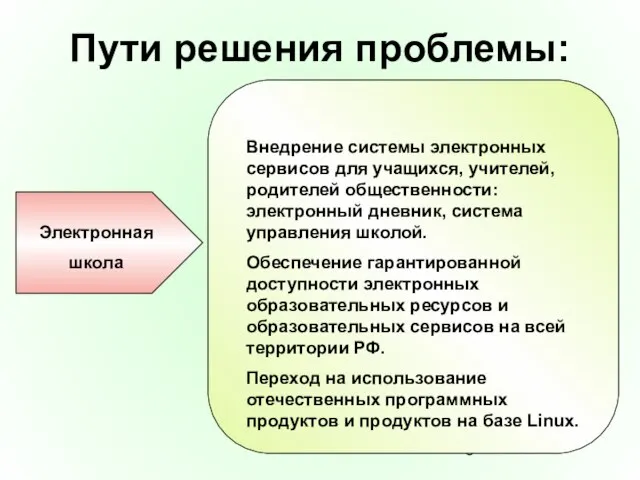 Пути решения проблемы:

Электронная школа

Внедрение системы электронных сервисов для учащихся, учителей, родителей общественности: электронный дневник, система управления школой.

Обеспечение гарантированной доступности электронных образовательных ресурсов и образовательных сервисов на всей территории РФ.

Переход на использование отечественных программных продуктов и продуктов на базе Linux.